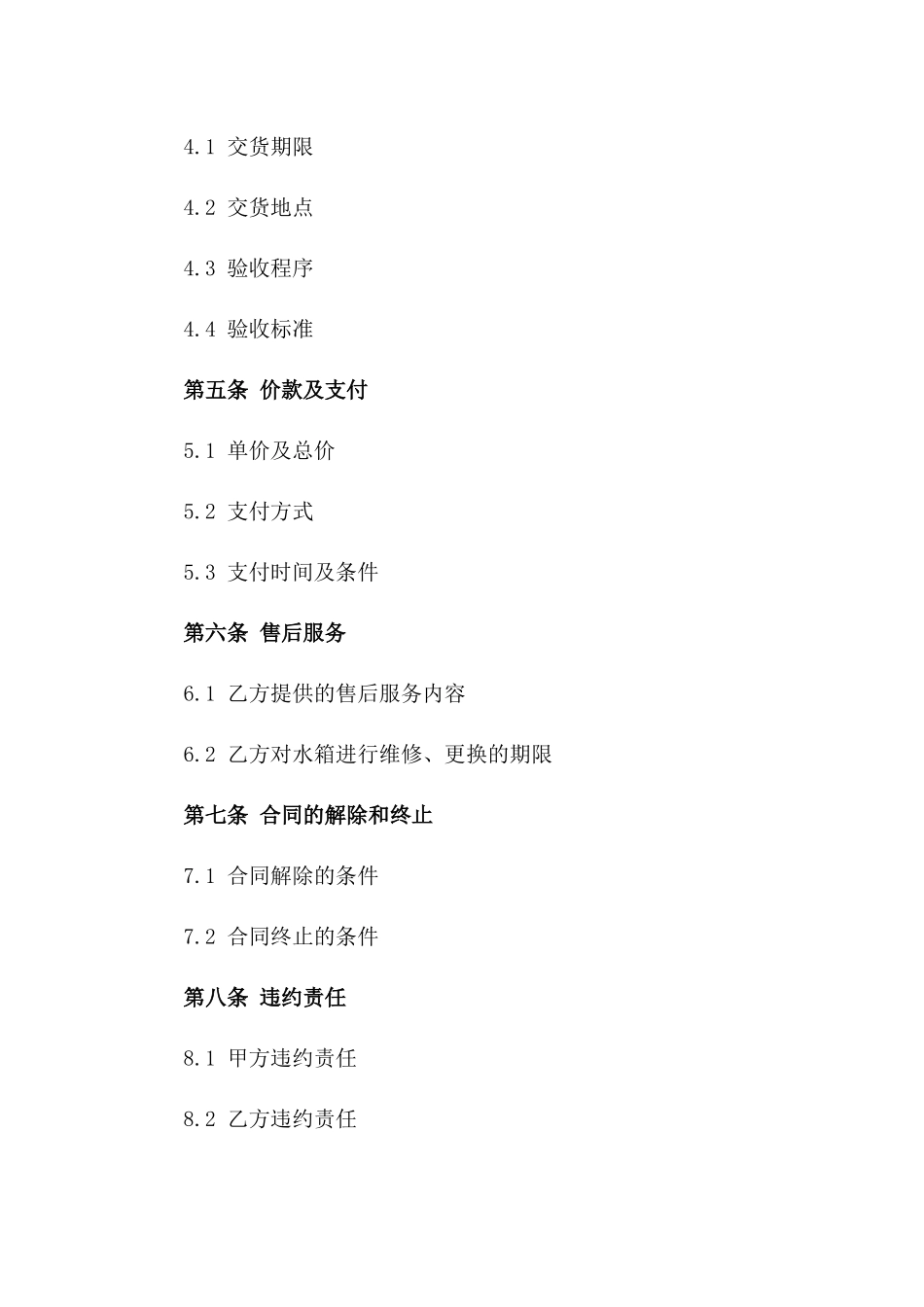 4.1 交货期限

4.2 交货地点

4.3 验收程序

4.4 验收标准

第五条 价款及支付

5.1 单价及总价

5.2 支付方式

5.3 支付时间及条件

第六条 售后服务

6.1 乙方提供的售后服务内容

6.2 乙方对水箱进行维修、更换的期限

第七条 合同的解除和终止

7.1 合同解除的条件

7.2 合同终止的条件

第八条 违约责任

8.1 甲方违约责任

8.2 乙方违约责任